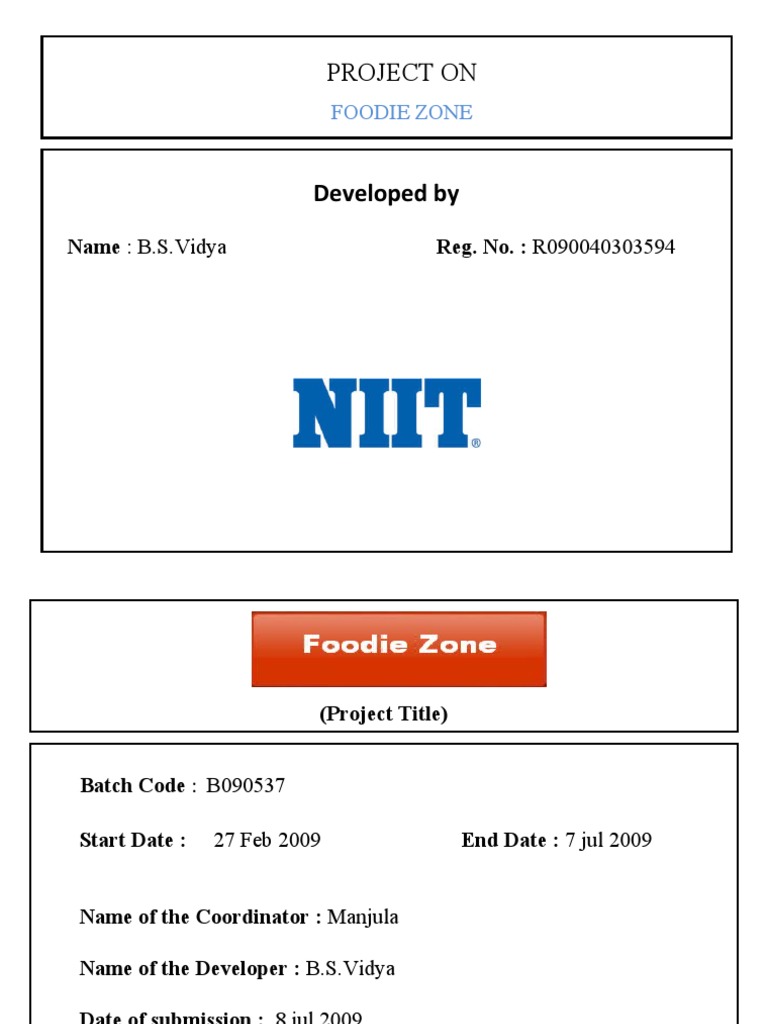 PROJECT ON

FOODIE ZONE

Developed by

Name : B.S.Vidya Reg. No. : R090040303594

NIIT®

Foodie Zone

(Project Title)

Batch Code : B090537

Start Date : 27 Feb 2009 End Date : 7 jul 2009

Name of the Coordinator : Manjula

Name of the Developer : B.S.Vidya

Date of submission : 8 jul 2009